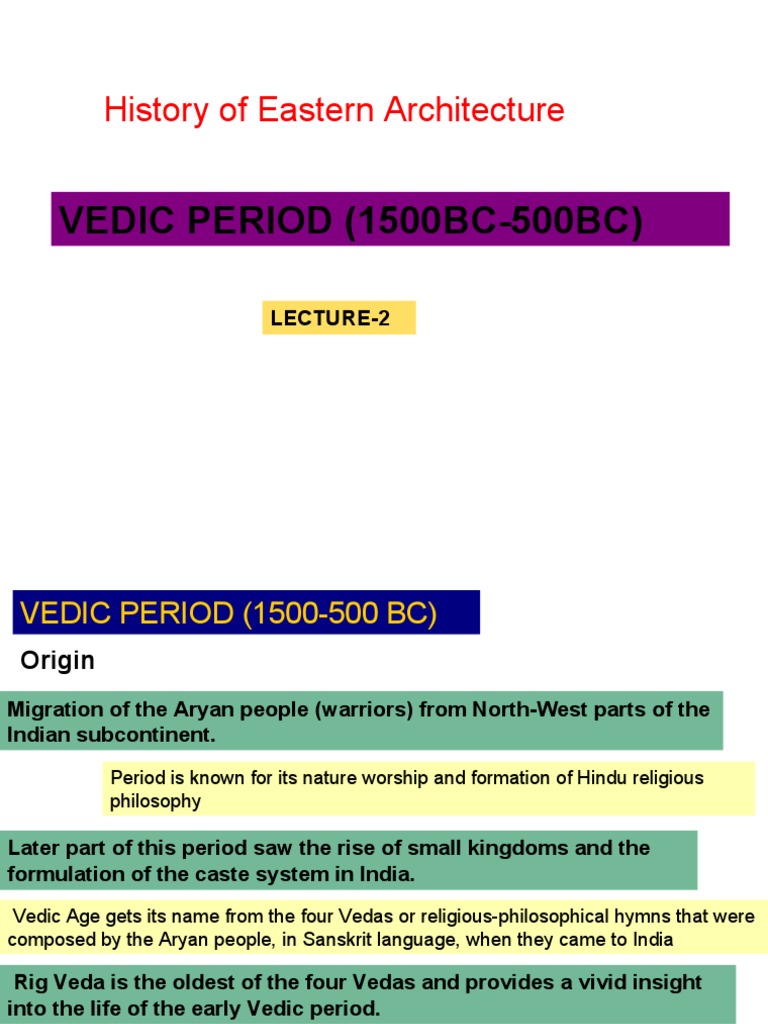 History of Eastern Architecture

VEDIC PERIOD (1500BC-500BC)

LECTURE-2

VEDIC PERIOD (1500-500 BC)

Origin

Migration of the Aryan people (warriors) from North-West parts of the Indian subcontinent.

Period is known for its nature worship and formation of Hindu religious philosophy

Later part of this period saw the rise of small kingdoms and the formulation of the caste system in India.

Vedic Age gets its name from the four Vedas or religious-philosophical hymns that were composed by the Aryan people, in Sanskrit language, when they came to India

Rig Veda is the oldest of the four Vedas and provides a vivid insight into the life of the early Vedic period.